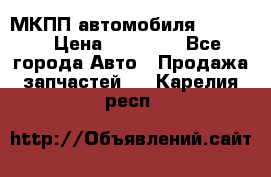 МКПП автомобиля Цена Все города Авто Продажа запчастей Карелия респ

http://Объявлений.сайт